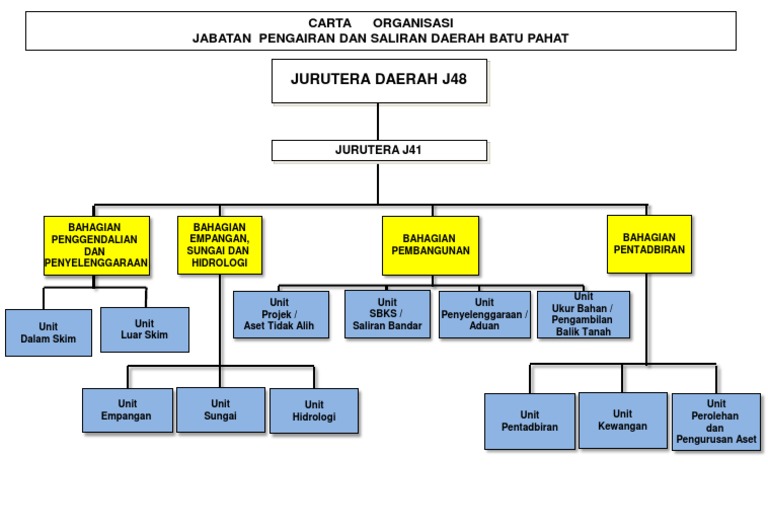 CARTA ORGANISASI
JABATAN PENGAIRAN DAN SALIRAN DAERAH BATU PAHAT

JURUTERA DAERAH J48

JURUTERA J41

BAHAGIAN PENGGENDALIAN DAN PENYELENGGARAAN

BAHAGIAN EMPANGAN, SUNGAI DAN HIDROLOGI

BAHAGIAN PEMBANGUNAN

BAHAGIAN PENTADBIRAN

Unit Dalam Skim

Unit Luar Skim

Unit Projek / Aset Tidak Alih

Unit SBKS / Saliran Bandar

Unit Penyelenggaraan / Aduan

Unit Ukur Bahan / Pengambilan Balik Tanah

Unit Empangan

Unit Sungai

Unit Hidrologi

Unit Pentadbiran

Unit Kewangan

Unit Perolehan dan Pengurusan Aset